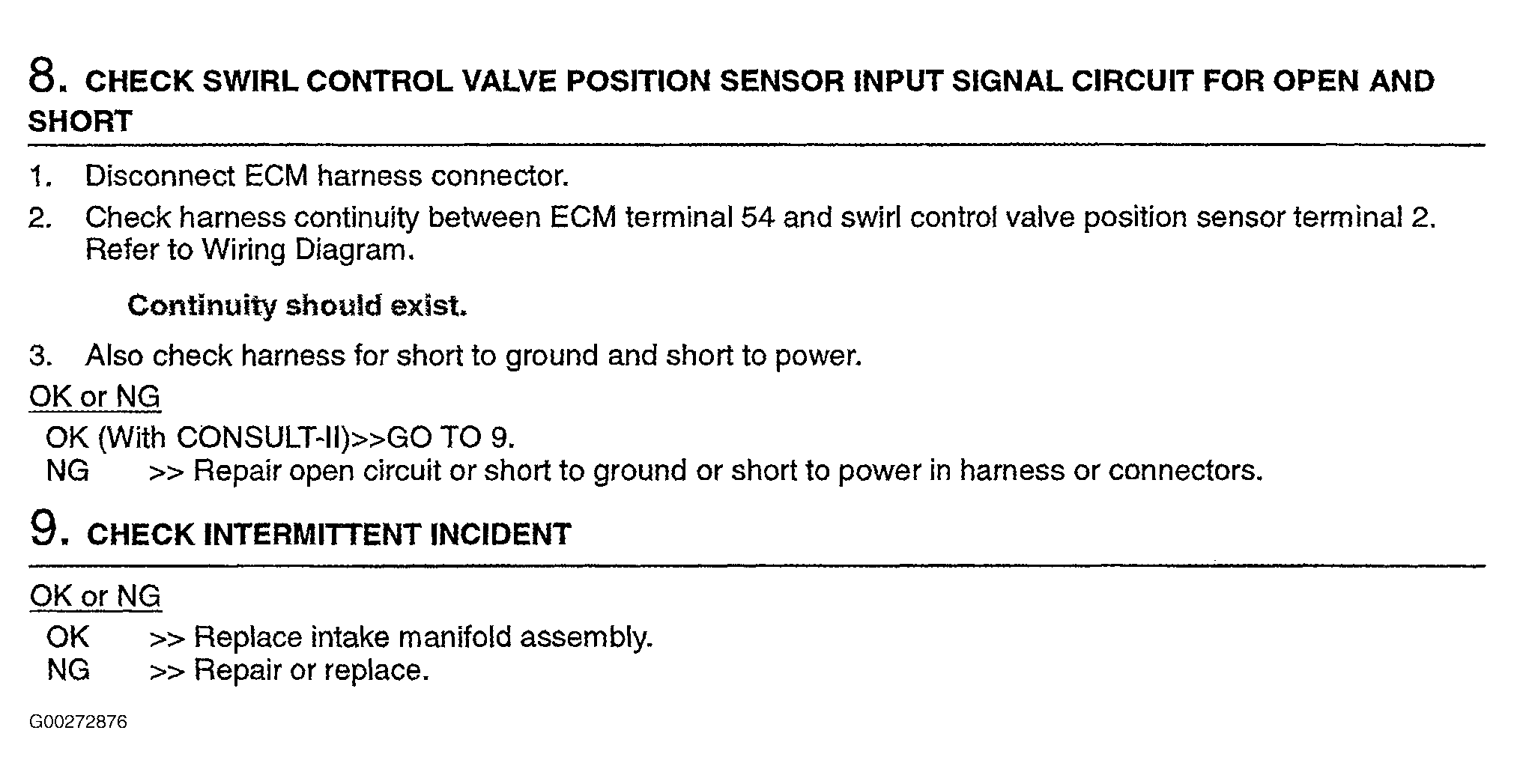 8. CHECK SWIRL CONTROL VALVE POSITION SENSOR INPUT SIGNAL CIRCUIT FOR OPEN AND SHORT

1. Disconnect ECM harness connector.
2. Check harness continuity between ECM terminal 54 and swirl control valve position sensor terminal 2. Refer to Wiring Diagram.

Continuity should exist.

3. Also check harness for short to ground and short to power.

OK or NG

OK (With CONSULT-II)>>GO TO 9.
NG >> Repair open circuit or short to ground or short to power in harness or connectors.

9. CHECK INTERMITTENT INCIDENT

OK or NG

OK >> Replace intake manifold assembly.
NG >> Repair or replace.

G00272876